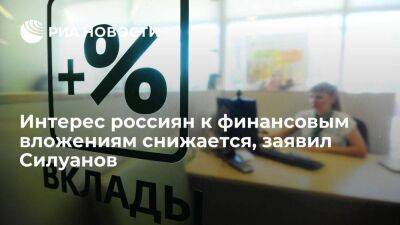 РИА НОВОСТИ

+%

Интерес россиян к финансовым вложениям снижается, заявил Силуанов

ВКЛАДЫ